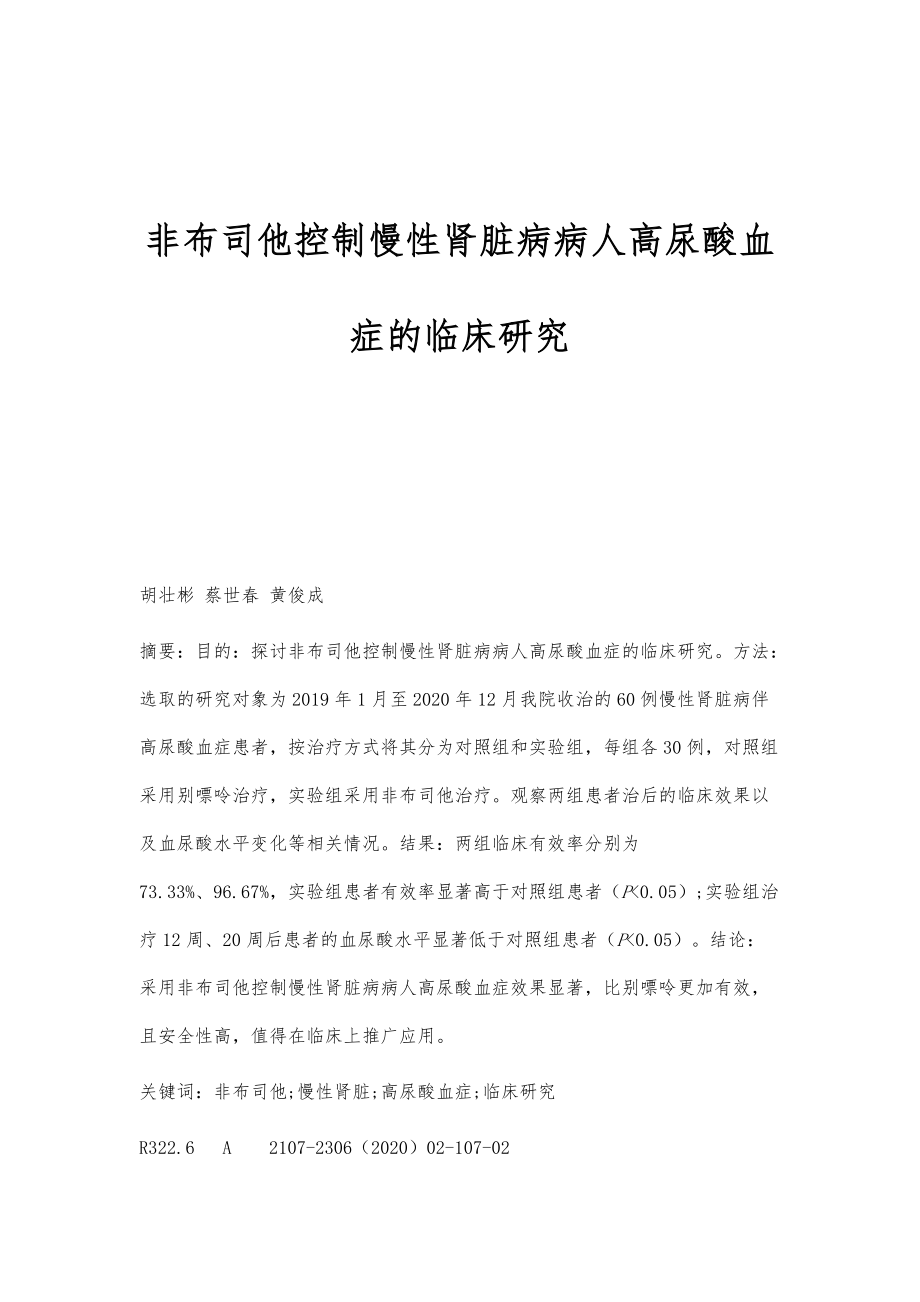 非布司他控制慢性肾脏病病人高尿酸血症的临床研究

胡壮彬 蔡世春 黄俊成

摘要：目的：探讨非布司他控制慢性肾脏病病人高尿酸血症的临床研究。方法：选取的研究对象为2019年1月至2020年12月我院收治的60例慢性肾脏病伴高尿酸血症患者，按治疗方式将其分为对照组和实验组，每组各30例，对照组采用别嘌呤治疗，实验组采用非布司他治疗。观察两组患者治后的临床效果以及血尿酸水平变化等相关情况。结果：两组临床有效率分别为73.33%、96.67%，实验组患者有效率显著高于对照组患者（P<0.05）;实验组治疗12周、20周后患者的血尿酸水平显著低于对照组患者（P<0.05）。结论：采用非布司他控制慢性肾脏病病人高尿酸血症效果显著，比别嘌呤更加有效，且安全性高，值得在临床上推广应用。

关键词：非布司他;慢性肾脏;高尿酸血症;临床研究

R322.6　A　2107-2306（2020）02-107-02